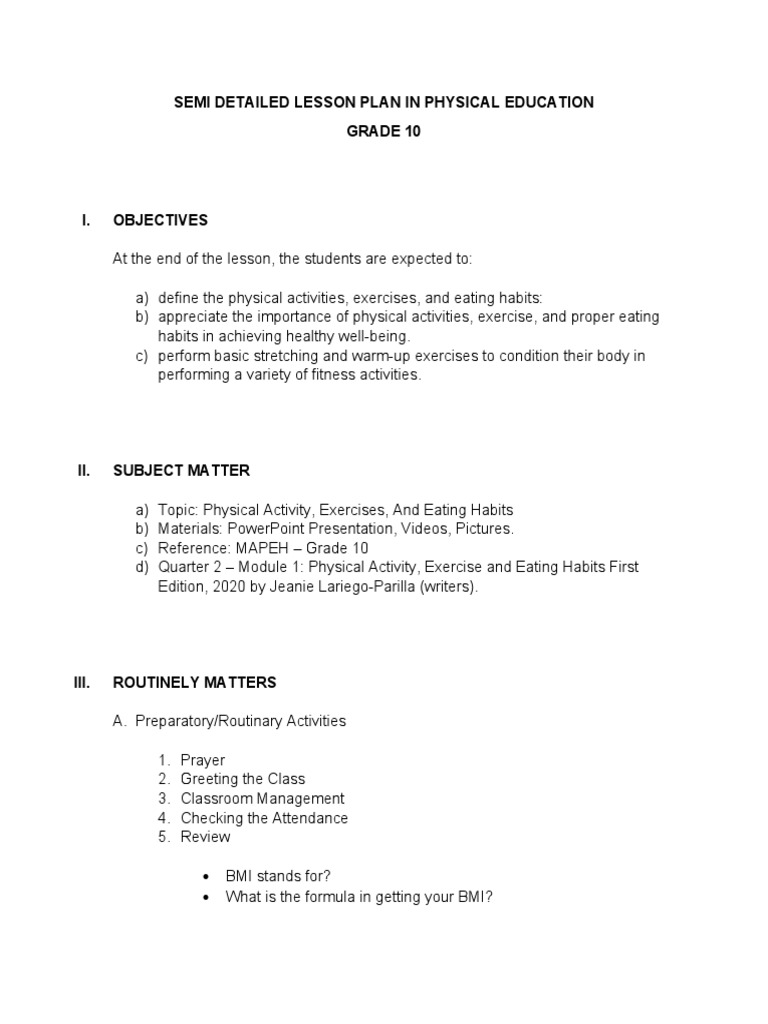 SEMI DETAILED LESSON PLAN IN PHYSICAL EDUCATION

GRADE 10

I. OBJECTIVES

At the end of the lesson, the students are expected to:

a) define the physical activities, exercises, and eating habits:
b) appreciate the importance of physical activities, exercise, and proper eating habits in achieving healthy well-being.
c) perform basic stretching and warm-up exercises to condition their body in performing a variety of fitness activities.

II. SUBJECT MATTER

a) Topic: Physical Activity, Exercises, And Eating Habits
b) Materials: PowerPoint Presentation, Videos, Pictures.
c) Reference: MAPEH – Grade 10
d) Quarter 2 – Module 1: Physical Activity, Exercise and Eating Habits First Edition, 2020 by Jeanie Lariego-Parilla (writers).

III. ROUTINELY MATTERS

A. Preparatory/Routinary Activities

1. Prayer
2. Greeting the Class
3. Classroom Management
4. Checking the Attendance
5. Review

• BMI stands for?
• What is the formula in getting your BMI?